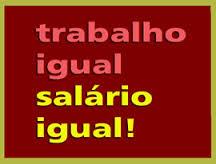 trabalho igual salário igual!